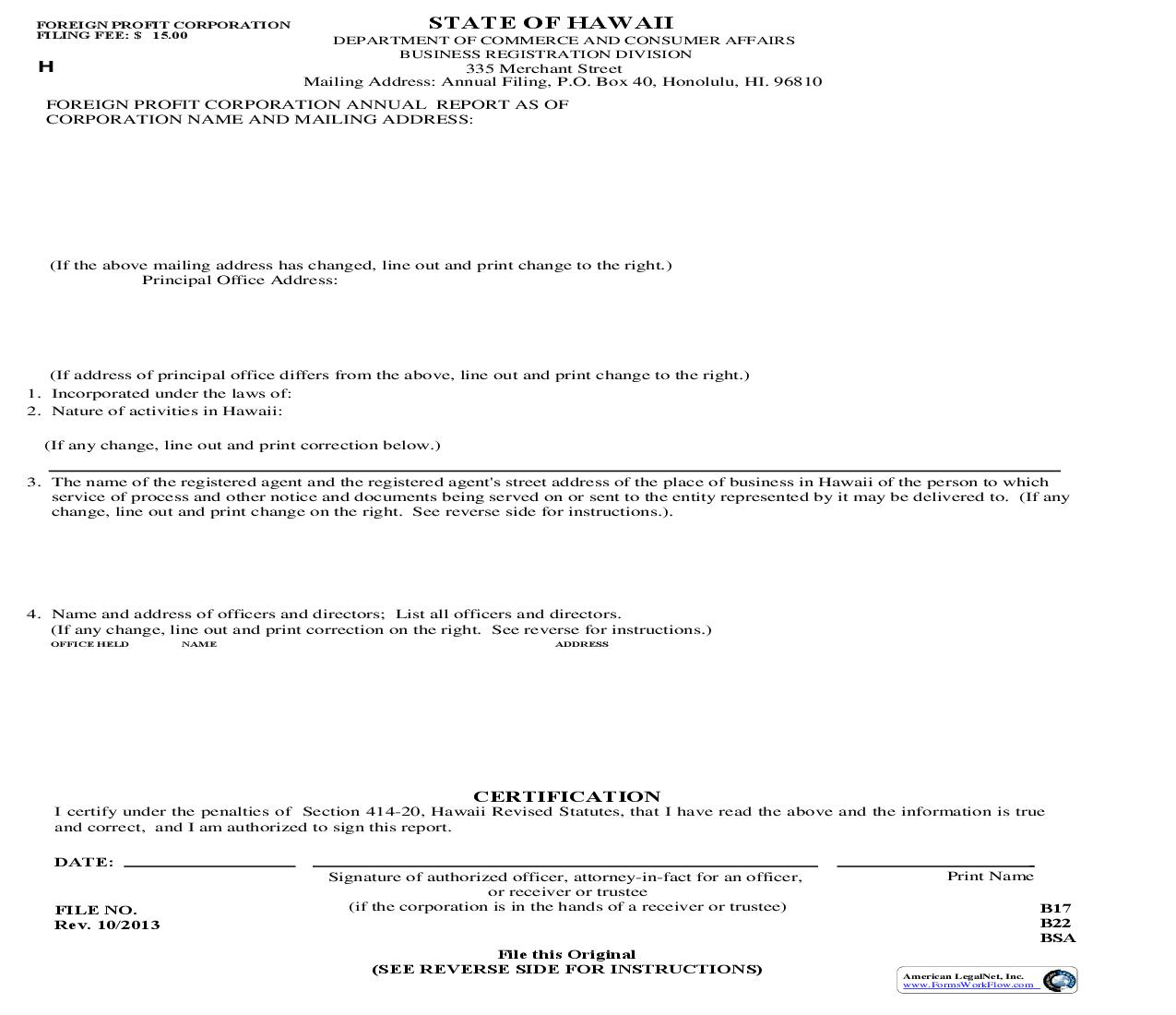 FOREIGN PROFIT CORPORATION
FILING FEE: $ 15.00

H

STATE OF HAWAII
DEPARTMENT OF COMMERCE AND CONSUMER AFFAIRS
BUSINESS REGISTRATION DIVISION
335 Merchant Street
Mailing Address: Annual Filing, P.O. Box 40, Honolulu, HI. 96810

FOREIGN PROFIT CORPORATION ANNUAL REPORT AS OF
CORPORATION NAME AND MAILING ADDRESS:

(If the above mailing address has changed, line out and print change to the right.)
Principal Office Address:

(If address of principal office differs from the above, line out and print change to the right.)
1. Incorporated under the laws of:
2. Nature of activities in Hawaii:

(If any change, line out and print correction below.)

3. The name of the registered agent and the registered agent's street address of the place of business in Hawaii of the person to which service of process and other notice and documents being served on or sent to the entity represented by it may be delivered to. (If any change, line out and print change on the right. See reverse side for instructions.).

4. Name and address of officers and directors; List all officers and directors.
(If any change, line out and print correction on the right. See reverse for instructions.)
OFFICE HELD NAME ADDRESS

CERTIFICATION
I certify under the penalties of Section 414-20, Hawaii Revised Statutes, that I have read the above and the information is true and correct, and I am authorized to sign this report.

DATE:

Signature of authorized officer, attorney-in-fact for an officer, or receiver or trustee
(if the corporation is in the hands of a receiver or trustee)

Print Name

FILE NO.
Rev. 10/2013

B17
B22
BSA

File this Original
(SEE REVERSE SIDE FOR INSTRUCTIONS)

American LegalNet, Inc.
www.FormsWorkFlow.com